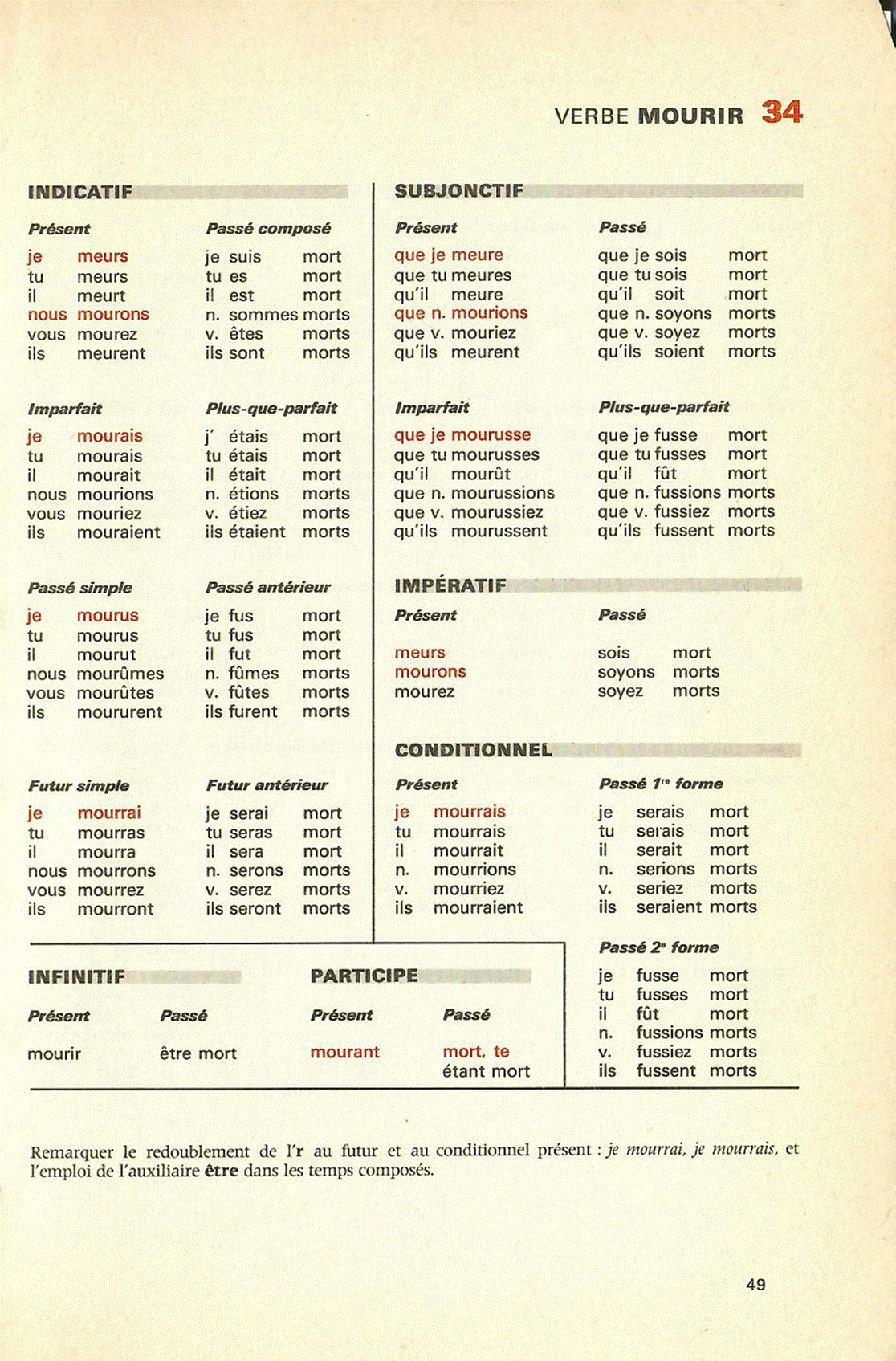 VERBE MOURIR 34

INDICATIF

Présent
je meurs
tu meurs
il meurt
nous mourons
vous mourez
ils meurent

Passé composé
je suis mort
tu es mort
il est mort
n. sommes morts
v. êtes morts
ils sont morts

Imparfait
je mourais
tu mourais
il mourait
nous mourions
vous mouriez
ils mouraient

Plus-que-parfait
j' étais mort
tu étais mort
il était mort
n. étions morts
v. étiez morts
ils étaient morts

Passé simple
je mourus
tu mourus
il mourut
nous mourûmes
vous mourûtes
ils moururent

Passé antérieur
je fus mort
tu fus mort
il fut mort
n. fûmes morts
v. fûtes morts
ils furent morts

Futur simple
je mourrai
tu mourras
il mourra
nous mourrons
vous mourrez
ils mourront

Futur antérieur
je serai mort
tu seras mort
il sera mort
n. serons morts
v. serez morts
ils seront morts

SUBJONCTIF

Présent
que je meure
que tu meures
qu'il meure
que n. mourions
que v. mouriez
qu'ils meurent

Passé
que je sois mort
que tu sois mort
qu'il soit mort
que n. soyons morts
que v. soyez morts
qu'ils soient morts

Imparfait
que je mourusse
que tu mourusses
qu'il mourût
que n. mourussions
que v. mourussiez
qu'ils mourussent

Plus-que-parfait
que je fusse mort
que tu fusses mort
qu'il fût mort
que n. fussions morts
que v. fussiez morts
qu'ils fussent morts

IMPÉRATIF

Présent
meurs
mourons
mourez

Passé
sois mort
soyons morts
soyez morts

CONDITIONNEL

Présent
je mourrais
tu mourrais
il mourrait
n. mourrions
v. mourriez
ils mourraient

Passé 1re forme
je serais mort
tu serais mort
il serait mort
n. serions morts
v. seriez morts
ils seraient morts

Passé 2e forme
je fusse mort
tu fusses mort
il fût mort
n. fussions morts
v. fussiez morts
ils fussent morts

INFINITIF

Présent
mourir

Passé
être mort

PARTICIPE

Présent
mourant

Passé
mort, te
étant mort

Remarquer le redoublement de l'r au futur et au conditionnel présent : je mourrai, je mourrais, et l'emploi de l'auxiliaire être dans les temps composés.

49